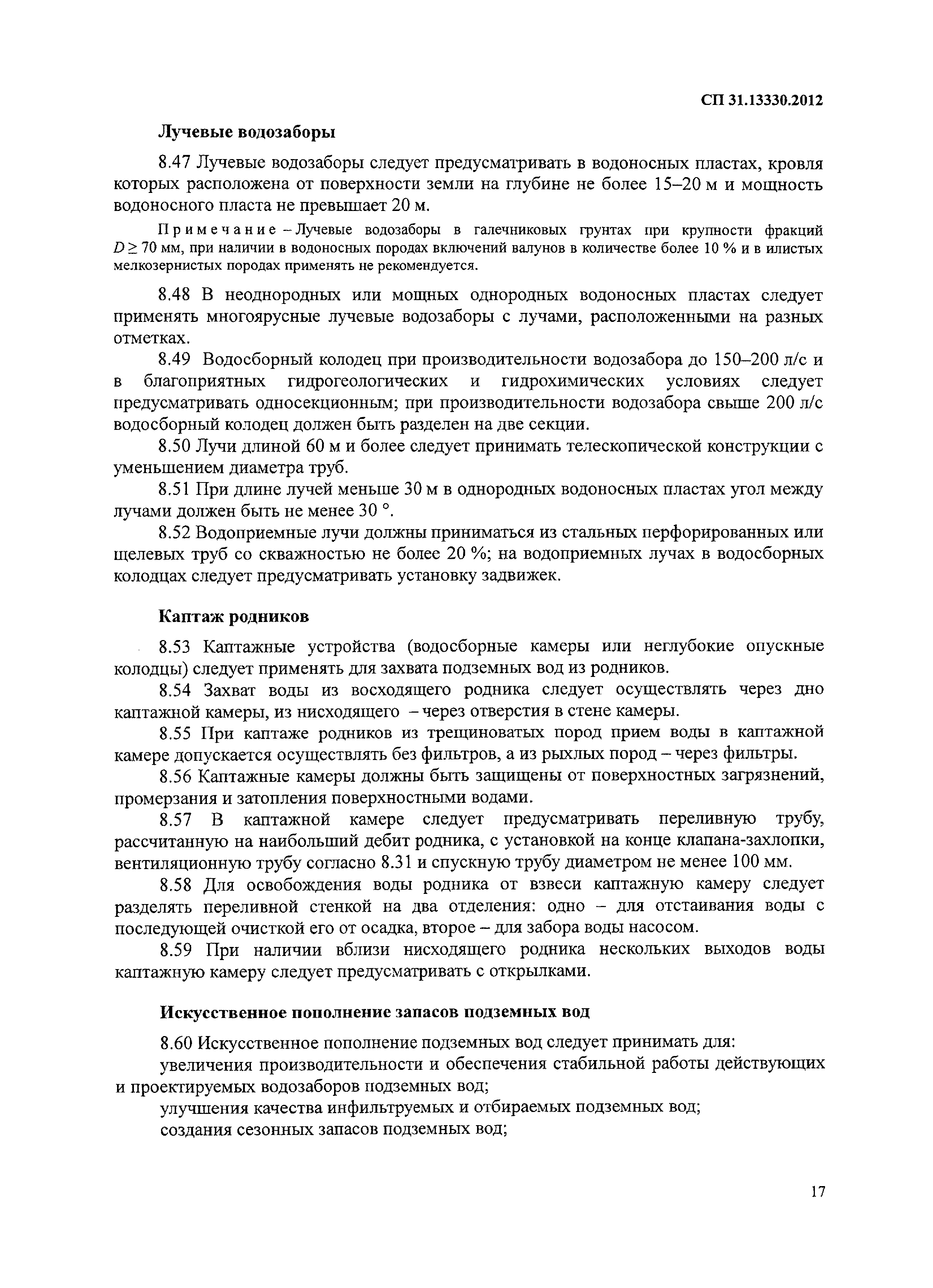 СП 31.13330.2012

Лучевые водозаборы

8.47 Лучевые водозаборы следует предусматривать в водоносных пластах, кровля которых расположена от поверхности земли на глубине не более 15–20 м и мощность водоносного пласта не превышает 20 м.

Примечание – Лучевые водозаборы в галечниковых грунтах при крупности фракций $D \geq 70$ мм, при наличии в водоносных породах включений валунов в количестве более 10 % и в илистых мелкозернистых породах применять не рекомендуется.

8.48 В неоднородных или мощных однородных водоносных пластах следует применять многоярусные лучевые водозаборы с лучами, расположенными на разных отметках.

8.49 Водосборный колодец при производительности водозабора до 150–200 л/с и в благоприятных гидрогеологических и гидрохимических условиях следует предусматривать односекционным; при производительности водозабора свыше 200 л/с водосборный колодец должен быть разделен на две секции.

8.50 Лучи длиной 60 м и более следует принимать телескопической конструкции с уменьшением диаметра труб.

8.51 При длине лучей меньше 30 м в однородных водоносных пластах угол между лучами должен быть не менее 30 °.

8.52 Водоприемные лучи должны приниматься из стальных перфорированных или щелевых труб со скважностью не более 20 %; на водоприемных лучах в водосборных колодцах следует предусматривать установку задвижек.

Каптаж родников

8.53 Каптажные устройства (водосборные камеры или неглубокие опускные колодцы) следует применять для захвата подземных вод из родников.

8.54 Захват воды из восходящего родника следует осуществлять через дно каптажной камеры, из нисходящего – через отверстия в стене камеры.

8.55 При каптаже родников из трещиноватых пород прием воды в каптажной камере допускается осуществлять без фильтров, а из рыхлых пород – через фильтры.

8.56 Каптажные камеры должны быть защищены от поверхностных загрязнений, промерзания и затопления поверхностными водами.

8.57 В каптажной камере следует предусматривать переливную трубу, рассчитанную на наибольший дебит родника, с установкой на конце клапана-захлопки, вентиляционную трубу согласно 8.31 и спускную трубу диаметром не менее 100 мм.

8.58 Для освобождения воды родника от взвеси каптажную камеру следует разделять переливной стенкой на два отделения: одно – для отстаивания воды с последующей очисткой его от осадка, второе – для забора воды насосом.

8.59 При наличии вблизи нисходящего родника нескольких выходов воды каптажную камеру следует предусматривать с открылками.

Искусственное пополнение запасов подземных вод

8.60 Искусственное пополнение подземных вод следует принимать для:

увеличения производительности и обеспечения стабильной работы действующих и проектируемых водозаборов подземных вод;

улучшения качества инфильтруемых и отбираемых подземных вод;

создания сезонных запасов подземных вод;

17